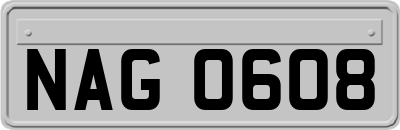 NAG 0608